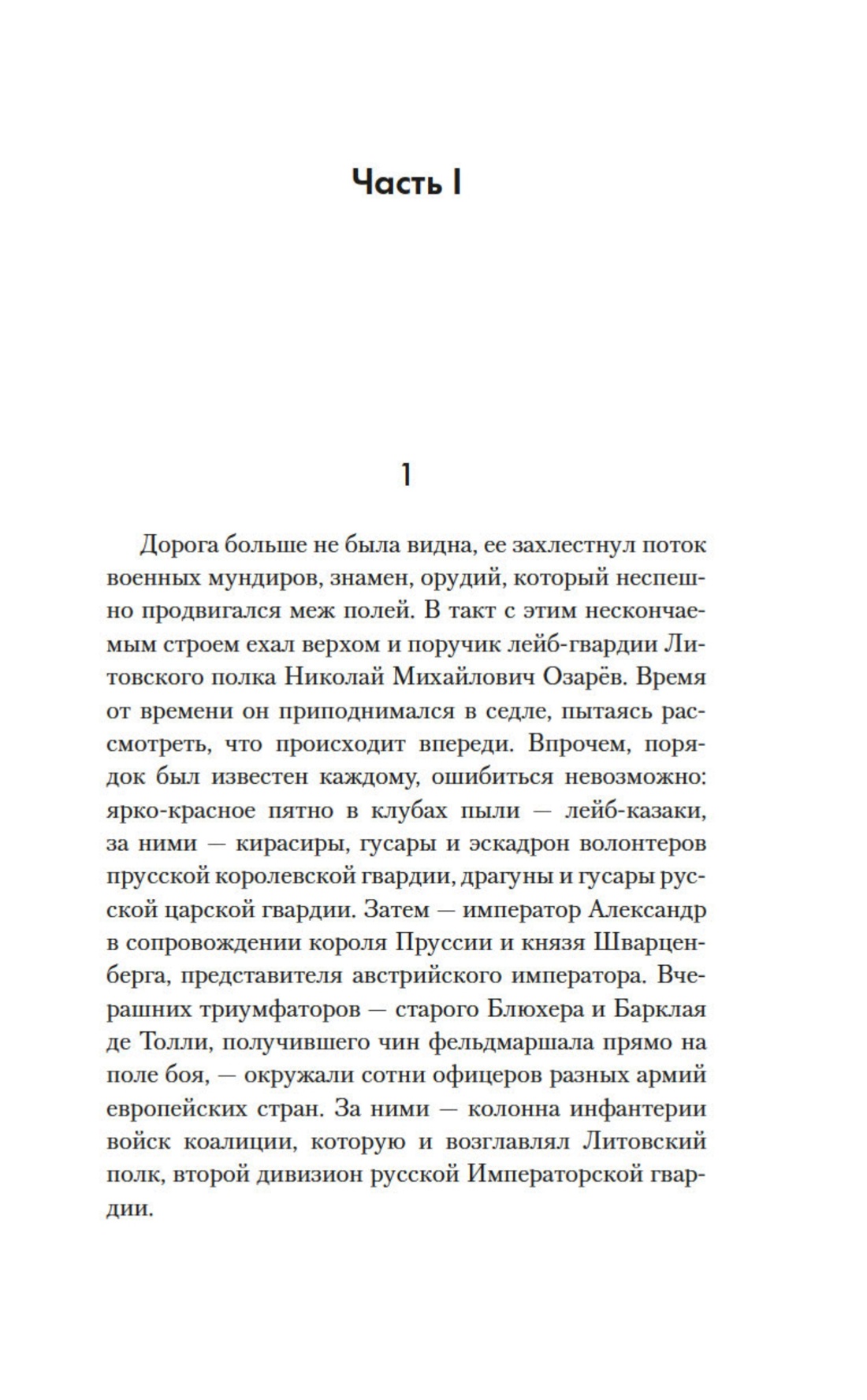 Часть I

1

Дорога больше не была видна, ее захлестнул поток военных мундиров, знамен, орудий, который неспешно продвигался меж полей. В такт с этим нескончаемым строем ехал верхом и поручик лейб-гвардии Литовского полка Николай Михайлович Озарёв. Время от времени он приподнимался в седле, пытаясь рассмотреть, что происходит впереди. Впрочем, порядок был известен каждому, ошибиться невозможно: ярко-красное пятно в клубах пыли — лейб-казаки, за ними — кирасиры, гусары и эскадрон волонтеров прусской королевской гвардии, драгуны и гусары русской царской гвардии. Затем — император Александр в сопровождении короля Пруссии и князя Шварценберга, представителя австрийского императора. Вчерашних триумфаторов — старого Блюхера и Барклая де Толли, получившего чин фельдмаршала прямо на поле боя, — окружали сотни офицеров разных армий европейских стран. За ними — колонна инфантерии войск коалиции, которую и возглавлял Литовский полк, второй дивизион русской Императорской гвардии.